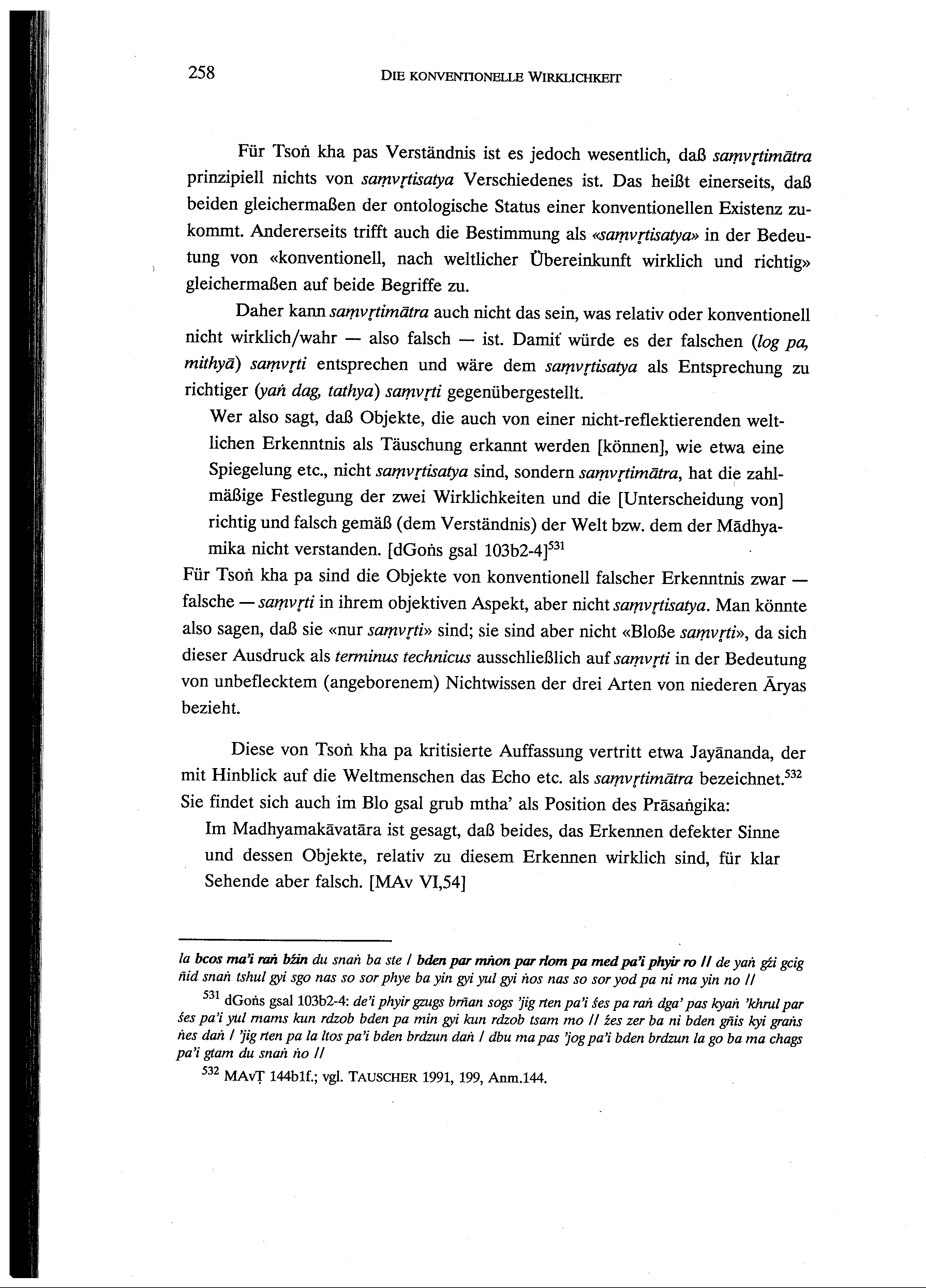 258 DIE KONVENTIONELLE WIRKLICHKEIT

Für Tsoṅ kha pas Verständnis ist es jedoch wesentlich, daß saṃvṛtimātra prinzipiell nichts von saṃvṛtisatya Verschiedenes ist. Das heißt einerseits, daß beiden gleichermaßen der ontologische Status einer konventionellen Existenz zukommt. Andererseits trifft auch die Bestimmung als «saṃvṛtisatya» in der Bedeutung von «konventionell, nach weltlicher Übereinkunft wirklich und richtig» gleichermaßen auf beide Begriffe zu.

Daher kann saṃvṛtimātra auch nicht das sein, was relativ oder konventionell nicht wirklich/wahr — also falsch — ist. Damit würde es der falschen (log pa, mithyā) saṃvṛti entsprechen und wäre dem saṃvṛtisatya als Entsprechung zu richtiger (yaṅ dag, tathya) saṃvṛti gegenübergestellt.

Wer also sagt, daß Objekte, die auch von einer nicht-reflektierenden weltlichen Erkenntnis als Täuschung erkannt werden [können], wie etwa eine Spiegelung etc., nicht saṃvṛtisatya sind, sondern saṃvṛtimātra, hat die zahlmäßige Festlegung der zwei Wirklichkeiten und die [Unterscheidung von] richtig und falsch gemäß (dem Verständnis) der Welt bzw. dem der Mādhyamika nicht verstanden. [dGoṅs gsal 103b2-4]$^{531}$

Für Tsoṅ kha pa sind die Objekte von konventionell falscher Erkenntnis zwar — falsche — saṃvṛti in ihrem objektiven Aspekt, aber nicht saṃvṛtisatya. Man könnte also sagen, daß sie «nur saṃvṛti» sind; sie sind aber nicht «Bloße saṃvṛti», da sich dieser Ausdruck als terminus technicus ausschließlich auf saṃvṛti in der Bedeutung von unbeflecktem (angeborenem) Nichtwissen der drei Arten von niederen Āryas bezieht.

Diese von Tsoṅ kha pa kritisierte Auffassung vertritt etwa Jayānanda, der mit Hinblick auf die Weltmenschen das Echo etc. als saṃvṛtimātra bezeichnet.$^{532}$ Sie findet sich auch im Blo gsal grub mtha' als Position des Prāsaṅgika:

Im Madhyamakāvatāra ist gesagt, daß beides, das Erkennen defekter Sinne und dessen Objekte, relativ zu diesem Erkennen wirklich sind, für klar Sehende aber falsch. [MAv VI,54]

la bcos ma'i raṅ bźin du snaṅ ba ste / bden par mṅon par rlom pa med pa'i phyir ro // de yaṅ gźi gcig ñid snaṅ tshul gyi sgo nas so sor phye ba yin gyi yul gyi ṅos nas so sor yod pa ni ma yin no //

$^{531}$ dGoṅs gsal 103b2-4: de'i phyir gzugs brñan sogs 'jig rten pa'i śes pa raṅ dga' pas kyaṅ 'khrul par śes pa'i yul rnams kun rdzob bden pa min gyi kun rdzob tsam mo // źes zer ba ni bden gñis kyi graṅs ṅes daṅ / 'jig rten pa la ltos pa'i bden brdzun daṅ / dbu ma pas 'jog pa'i bden brdzun la go ba ma chags pa'i gtam du snaṅ ṅo //

$^{532}$ MAvṬ 144b1f.; vgl. TAUSCHER 1991, 199, Anm.144.